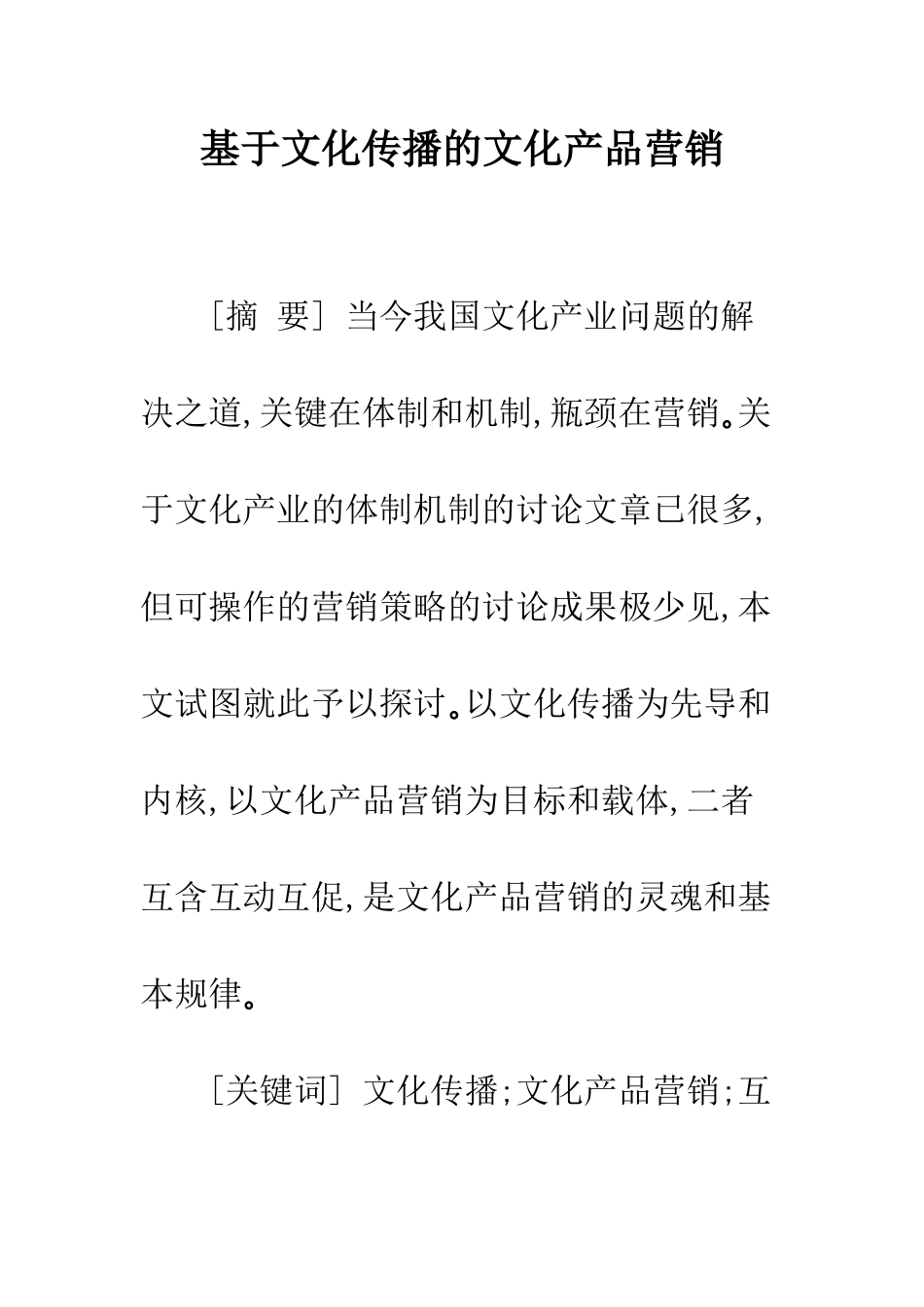 基于文化传播的文化产品营销

［摘 要］当今我国文化产业问题的解决之道,关键在体制和机制,瓶颈在营销。关于文化产业的体制机制的讨论文章已很多,但可操作的营销策略的讨论成果极少见,本文试图就此予以探讨。以文化传播为先导和内核,以文化产品营销为目标和载体,二者互含互动互促,是文化产品营销的灵魂和基本规律。

［关键词］文化传播;文化产品营销;互